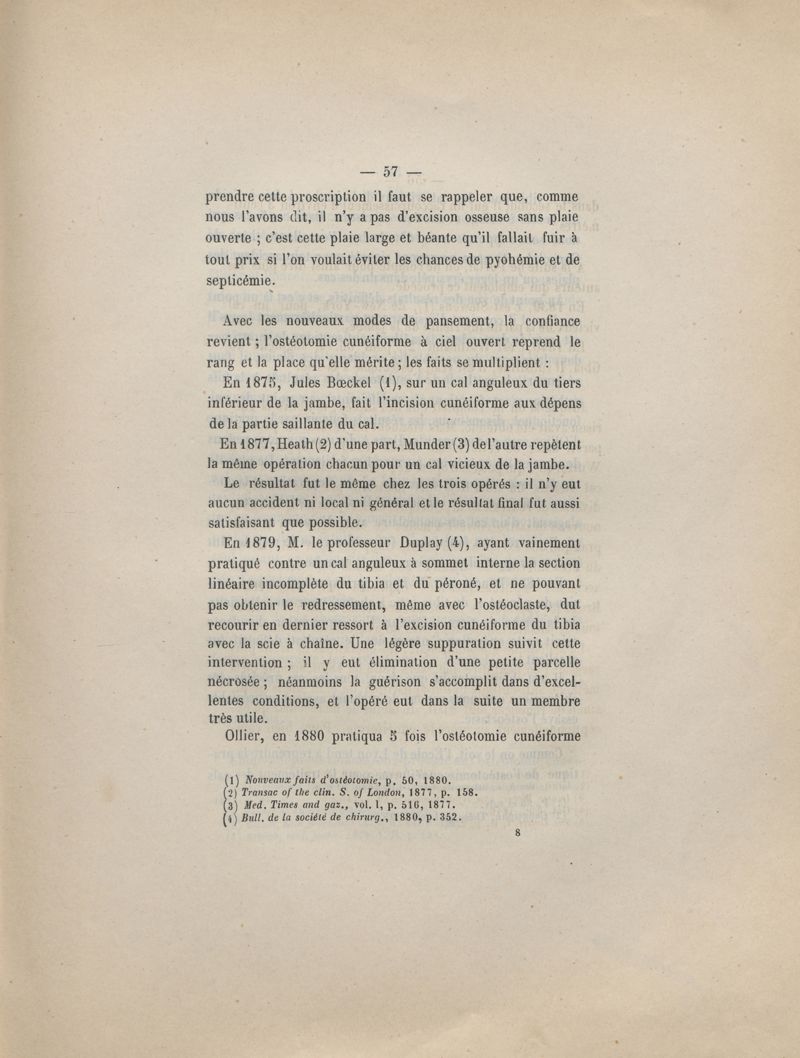 — 57 —

prendre cette proscription il faut se rappeler que, comme nous l'avons dit, il n'y a pas d'excision osseuse sans plaie ouverte ; c'est cette plaie large et béante qu'il fallait fuir à tout prix si l'on voulait éviter les chances de pyohémie et de septicémie.

Avec les nouveaux modes de pansement, la confiance revient ; l'ostéotomie cunéiforme à ciel ouvert reprend le rang et la place qu'elle mérite ; les faits se multiplient :

En 1875, Jules Bœckel (1), sur un cal anguleux du tiers inférieur de la jambe, fait l'incision cunéiforme aux dépens de la partie saillante du cal.

En 1877, Heath (2) d'une part, Munder (3) de l'autre repètent la même opération chacun pour un cal vicieux de la jambe.

Le résultat fut le même chez les trois opérés : il n'y eut aucun accident ni local ni général et le résultat final fut aussi satisfaisant que possible.

En 1879, M. le professeur Duplay (4), ayant vainement pratiqué contre un cal anguleux à sommet interne la section linéaire incomplète du tibia et du péroné, et ne pouvant pas obtenir le redressement, même avec l'ostéoclaste, dut recourir en dernier ressort à l'excision cunéiforme du tibia avec la scie à chaîne. Une légère suppuration suivit cette intervention ; il y eut élimination d'une petite parcelle nécrosée ; néanmoins la guérison s'accomplit dans d'excellentes conditions, et l'opéré eut dans la suite un membre très utile.

Ollier, en 1880 pratiqua 5 fois l'ostéotomie cunéiforme

(1) Nouveaux faits d'ostéotomie, p. 50, 1880.
(2) Transac of the clin. S. of London, 1877, p. 158.
(3) Med. Times and gaz., vol. I, p. 516, 1877.
(4) Bull. de la société de chirurg., 1880, p. 352.

8